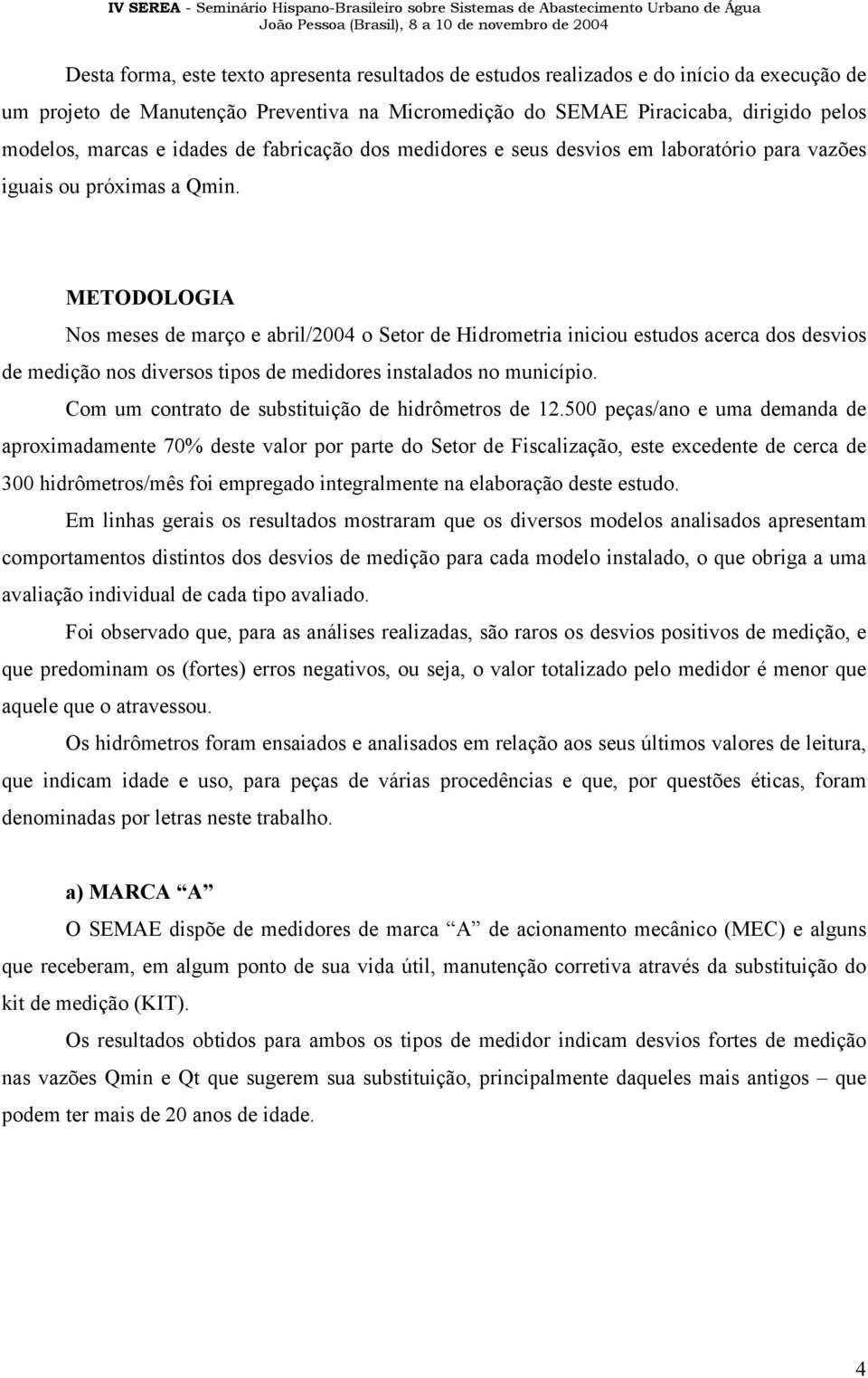 IV SEREA - Seminário Hispano-Brasileiro sobre Sistemas de Abastecimento Urbano de Água
João Pessoa (Brasil), 8 a 10 de novembro de 2004

Desta forma, este texto apresenta resultados de estudos realizados e do início da execução de um projeto de Manutenção Preventiva na Micromedição do SEMAE Piracicaba, dirigido pelos modelos, marcas e idades de fabricação dos medidores e seus desvios em laboratório para vazões iguais ou próximas a Qmin.

METODOLOGIA

Nos meses de março e abril/2004 o Setor de Hidrometria iniciou estudos acerca dos desvios de medição nos diversos tipos de medidores instalados no município.

Com um contrato de substituição de hidrômetros de 12.500 peças/ano e uma demanda de aproximadamente 70% deste valor por parte do Setor de Fiscalização, este excedente de cerca de 300 hidrômetros/mês foi empregado integralmente na elaboração deste estudo.

Em linhas gerais os resultados mostraram que os diversos modelos analisados apresentam comportamentos distintos dos desvios de medição para cada modelo instalado, o que obriga a uma avaliação individual de cada tipo avaliado.

Foi observado que, para as análises realizadas, são raros os desvios positivos de medição, e que predominam os (fortes) erros negativos, ou seja, o valor totalizado pelo medidor é menor que aquele que o atravessou.

Os hidrômetros foram ensaiados e analisados em relação aos seus últimos valores de leitura, que indicam idade e uso, para peças de várias procedências e que, por questões éticas, foram denominadas por letras neste trabalho.

a) MARCA “A”

O SEMAE dispõe de medidores de marca “A” de acionamento mecânico (MEC) e alguns que receberam, em algum ponto de sua vida útil, manutenção corretiva através da substituição do kit de medição (KIT).

Os resultados obtidos para ambos os tipos de medidor indicam desvios fortes de medição nas vazões Qmin e Qt que sugerem sua substituição, principalmente daqueles mais antigos – que podem ter mais de 20 anos de idade.

4